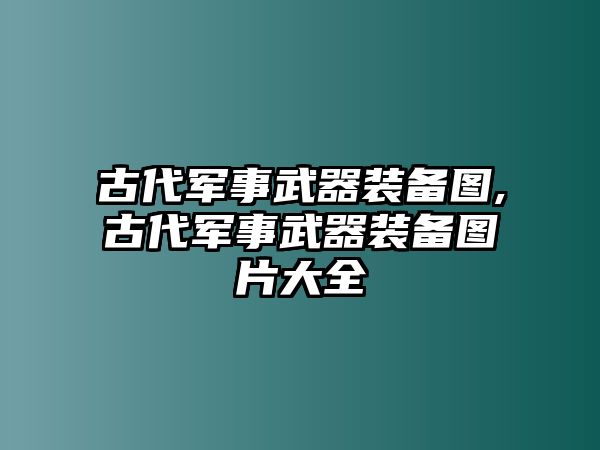 古代军事武器装备图,古代军事武器装备图片大全